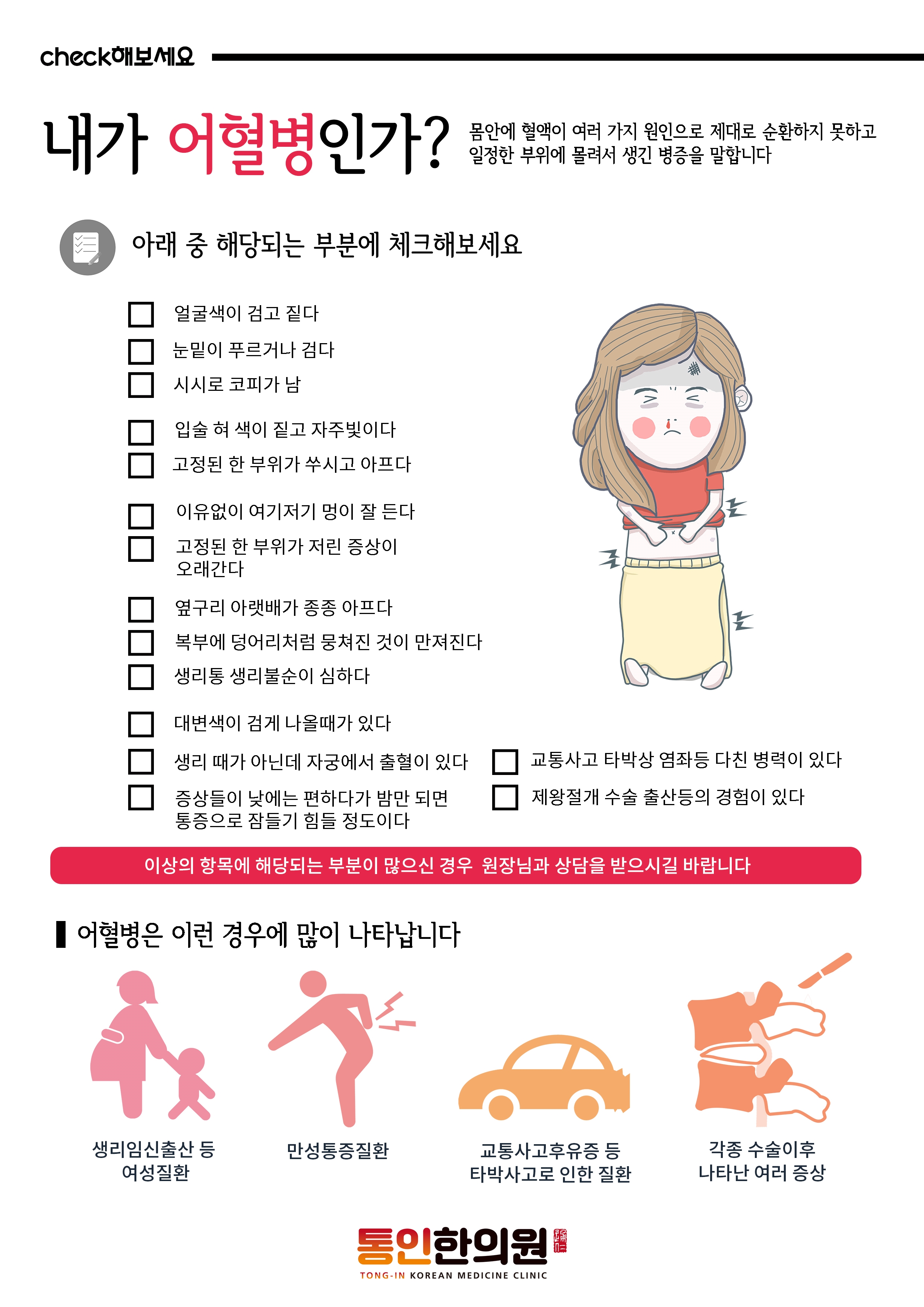 check해보세요

내가 어혈병인가?

몸안에 혈액이 여러 가지 원인으로 제대로 순환하지 못하고 일정한 부위에 몰려서 생긴 병증을 말합니다

아래 중 해당되는 부분에 체크해보세요

☐ 얼굴색이 검고 짙다
☐ 눈밑이 푸르거나 검다
☐ 시시로 코피가 남
☐ 입술 혀 색이 짙고 자주빛이다
☐ 고정된 한 부위가 쑤시고 아프다
☐ 이유없이 여기저기 멍이 잘 든다
☐ 고정된 한 부위가 저린 증상이 오래간다
☐ 옆구리 아랫배가 종종 아프다
☐ 복부에 덩어리처럼 뭉쳐진 것이 만져진다
☐ 생리통 생리불순이 심하다
☐ 대변색이 검게 나올때가 있다
☐ 생리 때가 아닌데 자궁에서 출혈이 있다
☐ 증상들이 낮에는 편하다가 밤만 되면 통증으로 잠들기 힘들 정도이다

☐ 교통사고 타박상 염좌등 다친 병력이 있다
☐ 제왕절개 수술 출산등의 경험이 있다

이상의 항목에 해당되는 부분이 많으신 경우 원장님과 상담을 받으시길 바랍니다

어혈병은 이런 경우에 많이 나타납니다

생리임신출산 등
여성질환

만성통증질환

교통사고후유증 등
타박사고로 인한 질환

각종 수술이후
나타난 여러 증상

통인한의원
TONG-IN KOREAN MEDICINE CLINIC